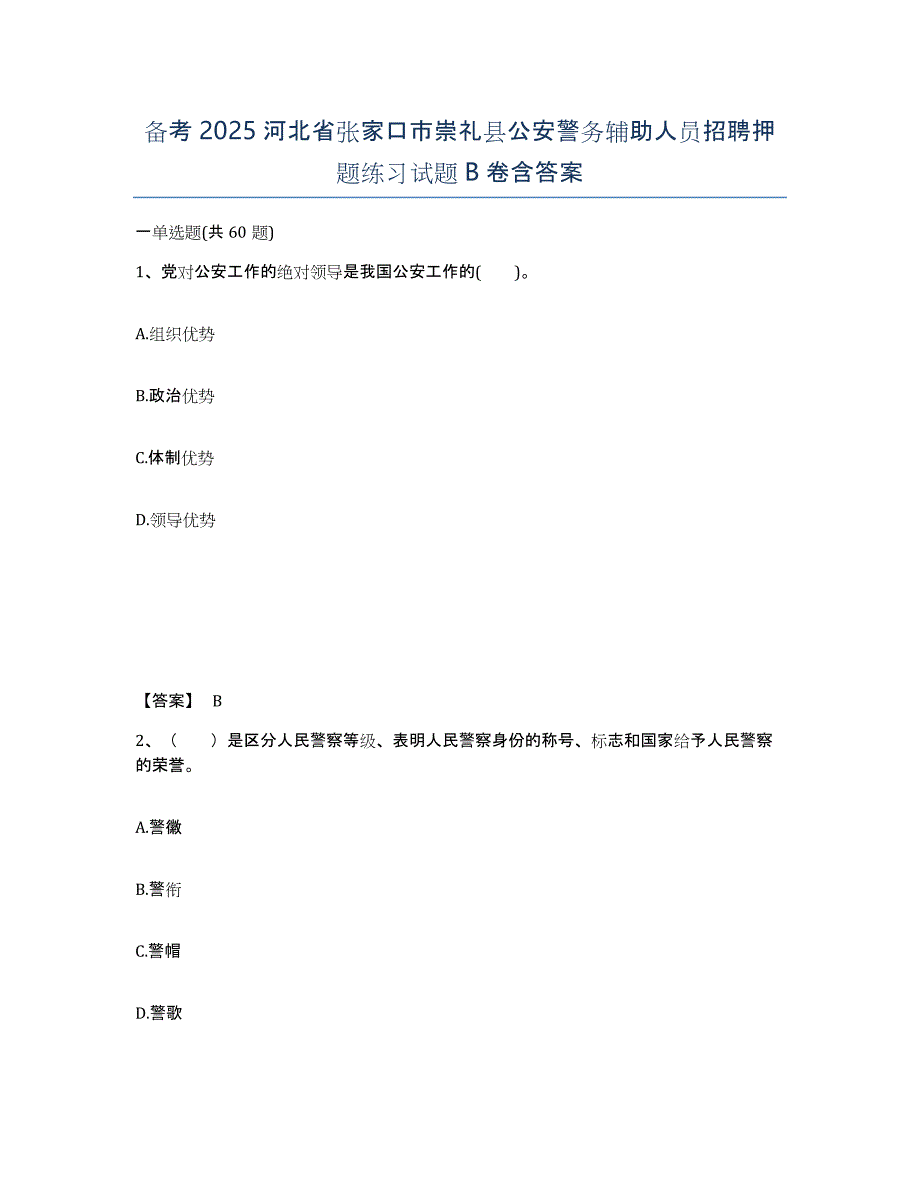 备考 2025 河北省张家口市崇礼县公安警务辅助人员招聘押题练习试题 B 卷含答案

一单选题(共 60 题)

1、党对公安工作的绝对领导是我国公安工作的(　　)。

A.组织优势

B.政治优势

C.体制优势

D.领导优势

【答案】 B

2、（　　）是区分人民警察等级、表明人民警察身份的称号、标志和国家给予人民警察的荣誉。

A.警徽

B.警衔

C.警帽

D.警歌